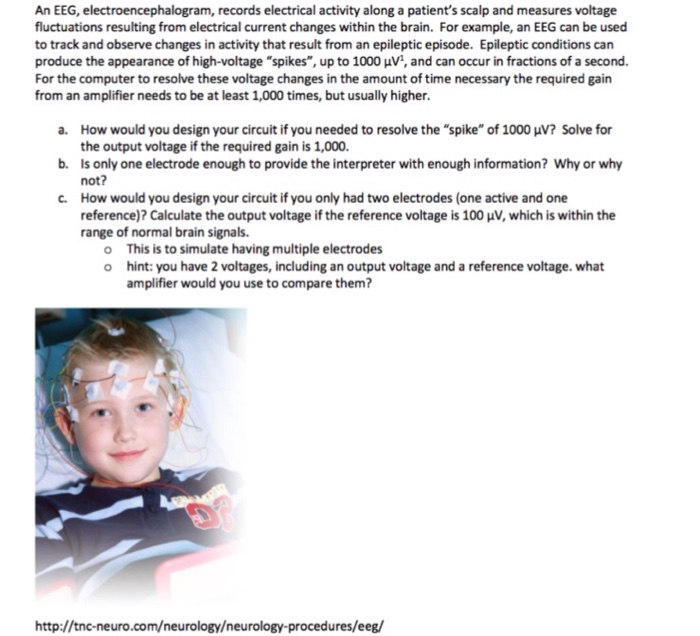 An EEG, electroencephalogram, records electrical activity along a patient's scalp and measures voltage fluctuations resulting from electrical current changes within the brain. For example, an EEG can be used to track and observe changes in activity that result from an epileptic episode. Epileptic conditions can produce the appearance of high-voltage "spikes", up to 1000 µV$^1$, and can occur in fractions of a second. For the computer to resolve these voltage changes in the amount of time necessary the required gain from an amplifier needs to be at least 1,000 times, but usually higher.

a. How would you design your circuit if you needed to resolve the "spike" of 1000 µV? Solve for the output voltage if the required gain is 1,000.
b. Is only one electrode enough to provide the interpreter with enough information? Why or why not?
c. How would you design your circuit if you only had two electrodes (one active and one reference)? Calculate the output voltage if the reference voltage is 100 µV, which is within the range of normal brain signals.
o This is to simulate having multiple electrodes
o hint: you have 2 voltages, including an output voltage and a reference voltage. what amplifier would you use to compare them?

http://tnc-neuro.com/neurology/neurology-procedures/eeg/